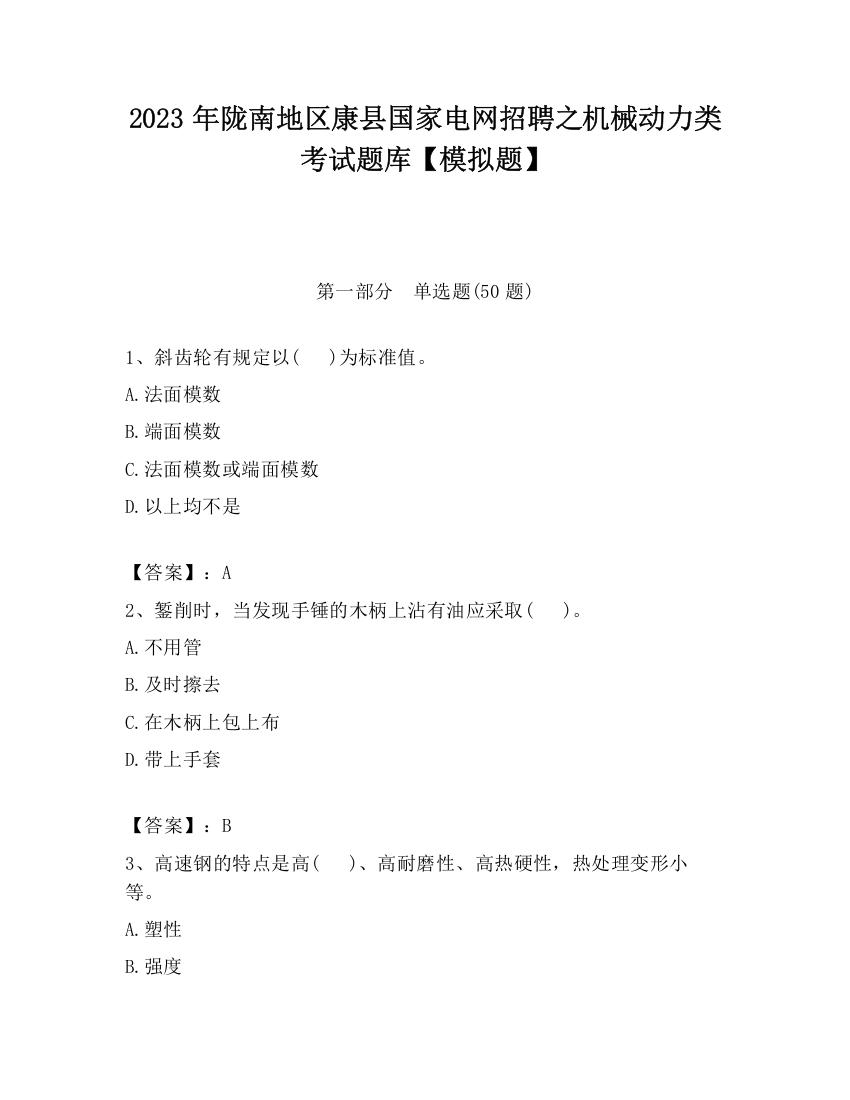 2023 年陇南地区康县国家电网招聘之机械动力类考试题库【模拟题】

第一部分　单选题(50 题)

1、斜齿轮有规定以(　　)为标准值。

A.法面模数

B.端面模数

C.法面模数或端面模数

D.以上均不是

【答案】：A

2、錾削时，当发现手锤的木柄上沾有油应采取(　　)。

A.不用管

B.及时擦去

C.在木柄上包上布

D.带上手套

【答案】：B

3、高速钢的特点是高(　　)、高耐磨性、高热硬性，热处理变形小等。

A.塑性

B.强度